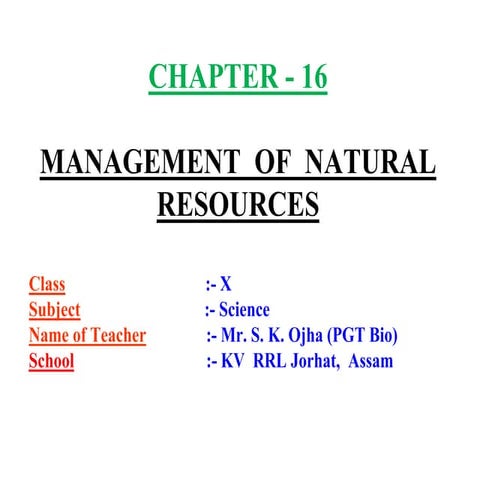 CHAPTER - 16

MANAGEMENT OF NATURAL RESOURCES

Class :- X
Subject :- Science
Name of Teacher :- Mr. S. K. Ojha (PGT Bio)
School :- KV RRL Jorhat, Assam